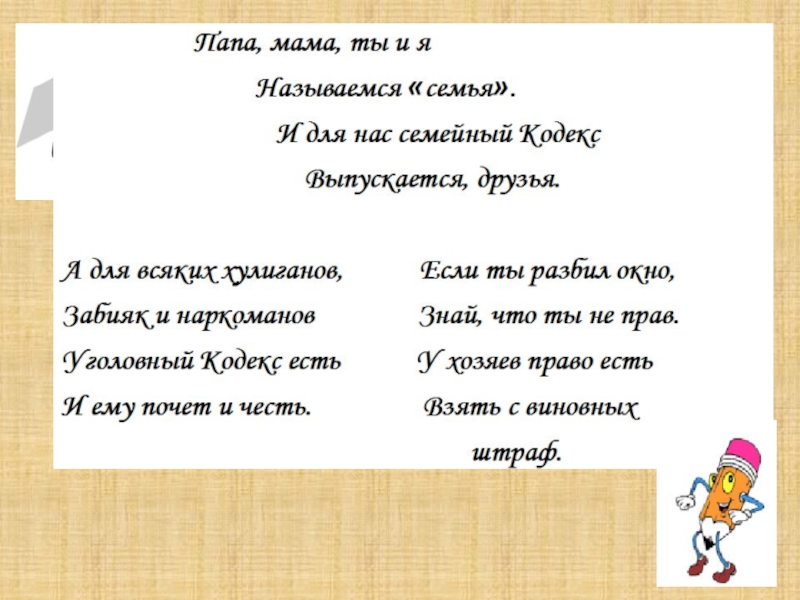 Папа, мама, ты и я
Называемся «семья».
И для нас семейный Кодекс
Выпускается, друзья.

А для всяких хулиганов,
Забияк и наркоманов
Уголовный Кодекс есть
И ему почет и честь.

Если ты разбил окно,
Знай, что ты не прав.
У хозяев право есть
Взять с виновных
штраф.